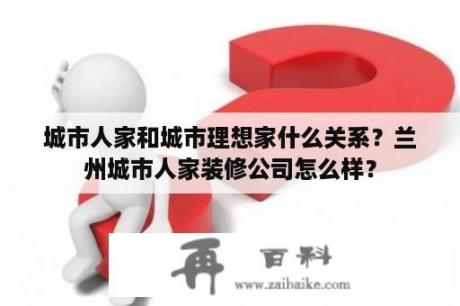 城市人家和城市理想家什么关系？兰州城市人家装修公司怎么样？

再 百科
www.zaibaike.com